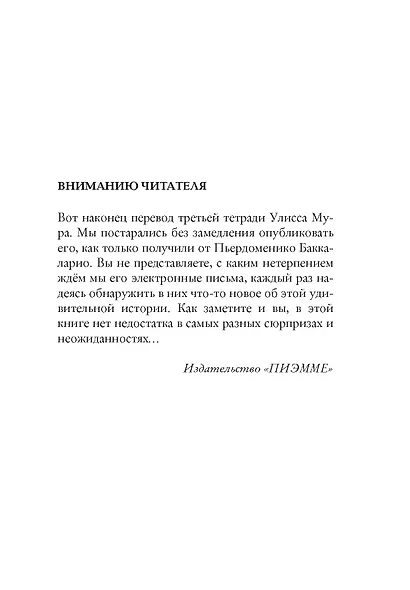 ВНИМАНИЮ ЧИТАТЕЛЯ

Вот наконец перевод третьей тетради Улисса Мура. Мы постарались без замедления опубликовать его, как только получили от Пьердоменико Баккаларио. Вы не представляете, с каким нетерпением ждём мы его электронные письма, каждый раз надеясь обнаружить в них что-то новое об этой удивительной истории. Как заметите и вы, в этой книге нет недостатка в самых разных сюрпризах и неожиданностях…

Издательство «ПИЭММЕ»